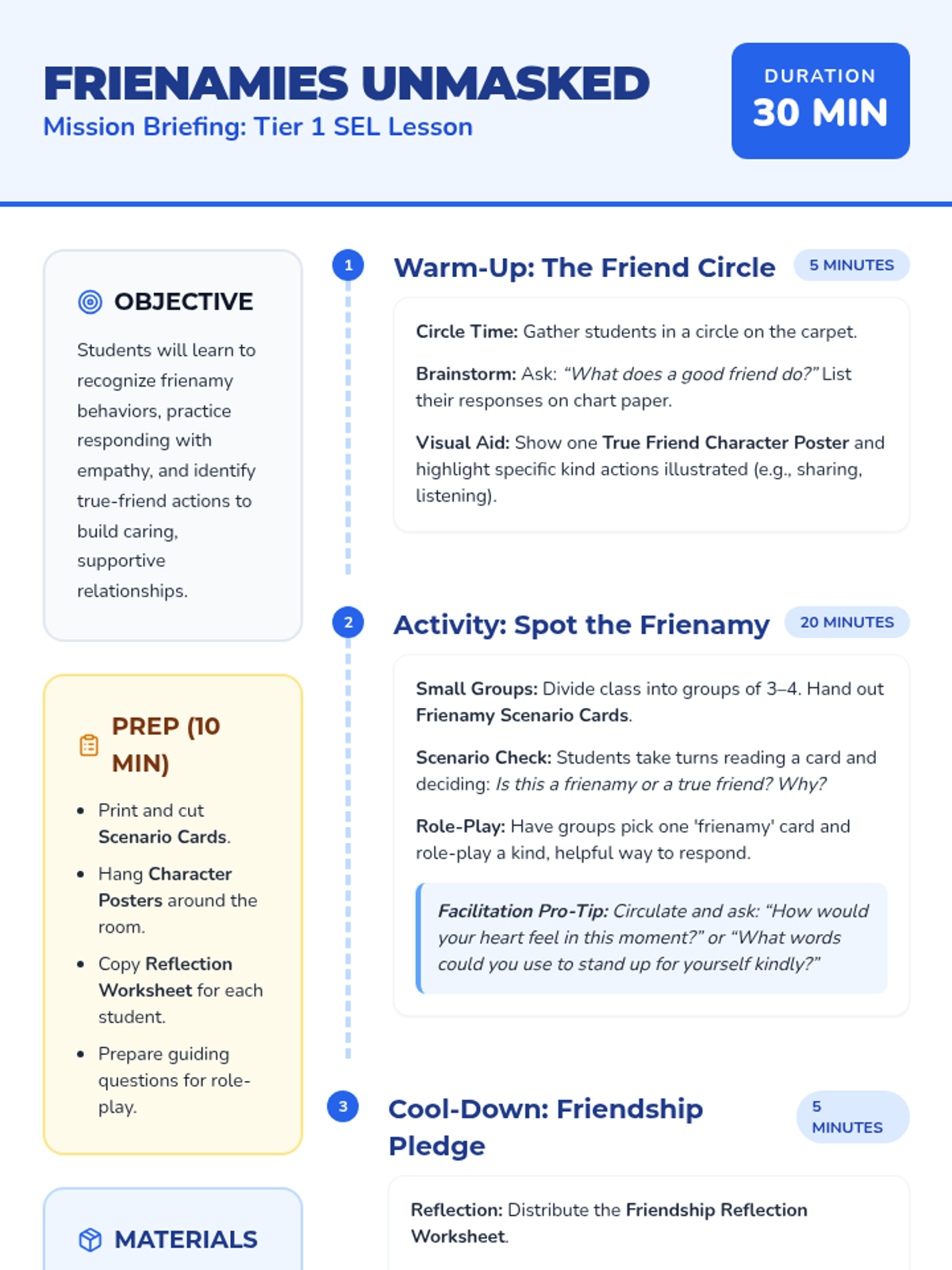 FRIENAMIES UNMASKED
Mission Briefing: Tier 1 SEL Lesson

DURATION
30 MIN

OBJECTIVE

Students will learn to recognize frienamy behaviors, practice responding with empathy, and identify true-friend actions to build caring, supportive relationships.

PREP (10 MIN)

• Print and cut Scenario Cards.
• Hang Character Posters around the room.
• Copy Reflection Worksheet for each student.
• Prepare guiding questions for role-play.

MATERIALS

1

Warm-Up: The Friend Circle

5 MINUTES

Circle Time: Gather students in a circle on the carpet.

Brainstorm: Ask: "What does a good friend do?" List their responses on chart paper.

Visual Aid: Show one True Friend Character Poster and highlight specific kind actions illustrated (e.g., sharing, listening).

2

Activity: Spot the Frienamy

20 MINUTES

Small Groups: Divide class into groups of 3–4. Hand out Frienamy Scenario Cards.

Scenario Check: Students take turns reading a card and deciding: Is this a frienamy or a true friend? Why?

Role-Play: Have groups pick one 'frienamy' card and role-play a kind, helpful way to respond.

Facilitation Pro-Tip: Circulate and ask: "How would your heart feel in this moment?" or "What words could you use to stand up for yourself kindly?"

3

Cool-Down: Friendship Pledge

5 MINUTES

Reflection: Distribute the Friendship Reflection Worksheet.